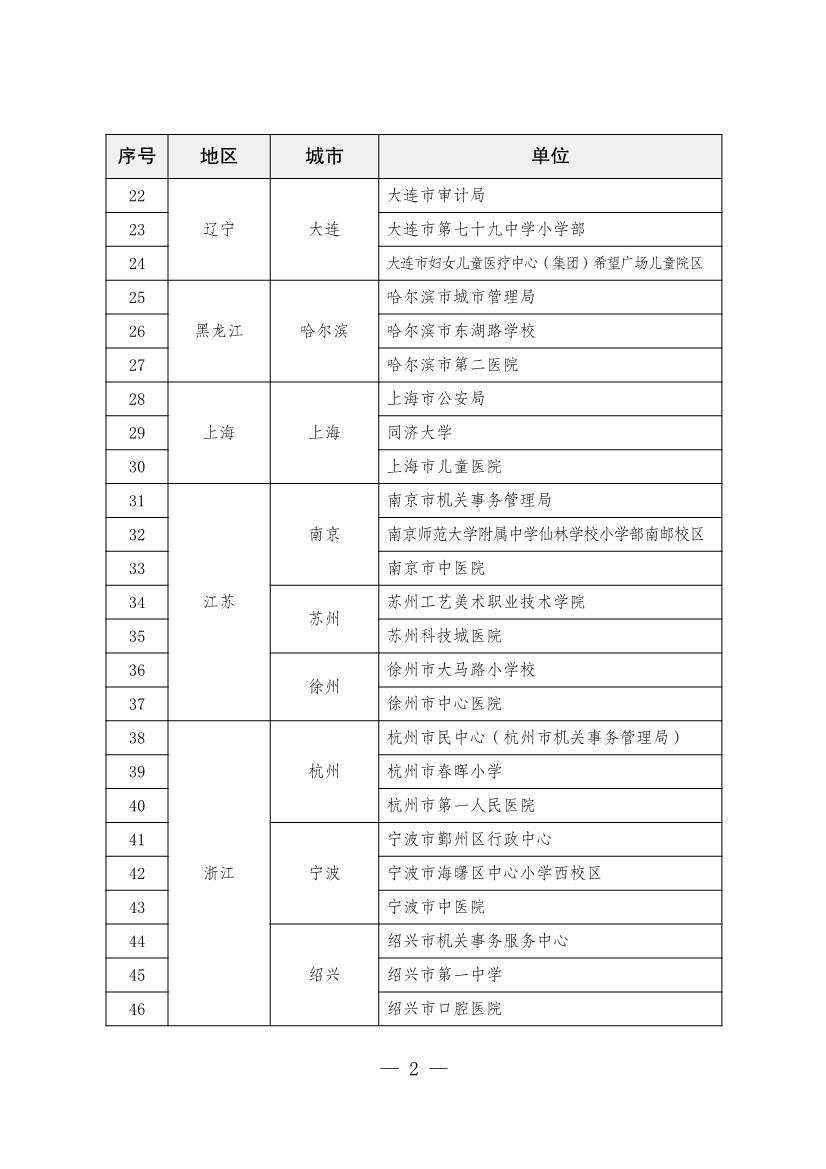 | 序号 | 地区 | 城市 | 单位 |
|---|---|---|---|
| 22 | 辽宁 | 大连 | 大连市审计局 |
| 23 | | | 大连市第七十九中学小学部 |
| 24 | | | 大连市妇女儿童医疗中心（集团）希望广场儿童院区 |
| 25 | 黑龙江 | 哈尔滨 | 哈尔滨市城市管理局 |
| 26 | | | 哈尔滨市东湖路学校 |
| 27 | | | 哈尔滨市第二医院 |
| 28 | 上海 | 上海 | 上海市公安局 |
| 29 | | | 同济大学 |
| 30 | | | 上海市儿童医院 |
| 31 | 江苏 | 南京 | 南京市机关事务管理局 |
| 32 | | | 南京师范大学附属中学仙林学校小学部南邮校区 |
| 33 | | | 南京市中医院 |
| 34 | | 苏州 | 苏州工艺美术职业技术学院 |
| 35 | | | 苏州科技城医院 |
| 36 | | 徐州 | 徐州市大马路小学校 |
| 37 | | | 徐州市中心医院 |
| 38 | 浙江 | 杭州 | 杭州市民中心（杭州市机关事务管理局） |
| 39 | | | 杭州市春晖小学 |
| 40 | | | 杭州市第一人民医院 |
| 41 | | 宁波 | 宁波市鄞州区行政中心 |
| 42 | | | 宁波市海曙区中心小学西校区 |
| 43 | | | 宁波市中医院 |
| 44 | | 绍兴 | 绍兴市机关事务服务中心 |
| 45 | | | 绍兴市第一中学 |
| 46 | | | 绍兴市口腔医院 |

— 2 —